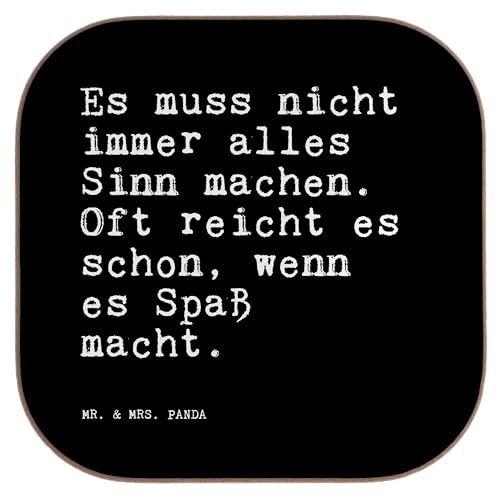 Es muss nicht immer alles Sinn machen. Oft reicht es schon, wenn es Spaß macht.

MR. & MRS. PANDA